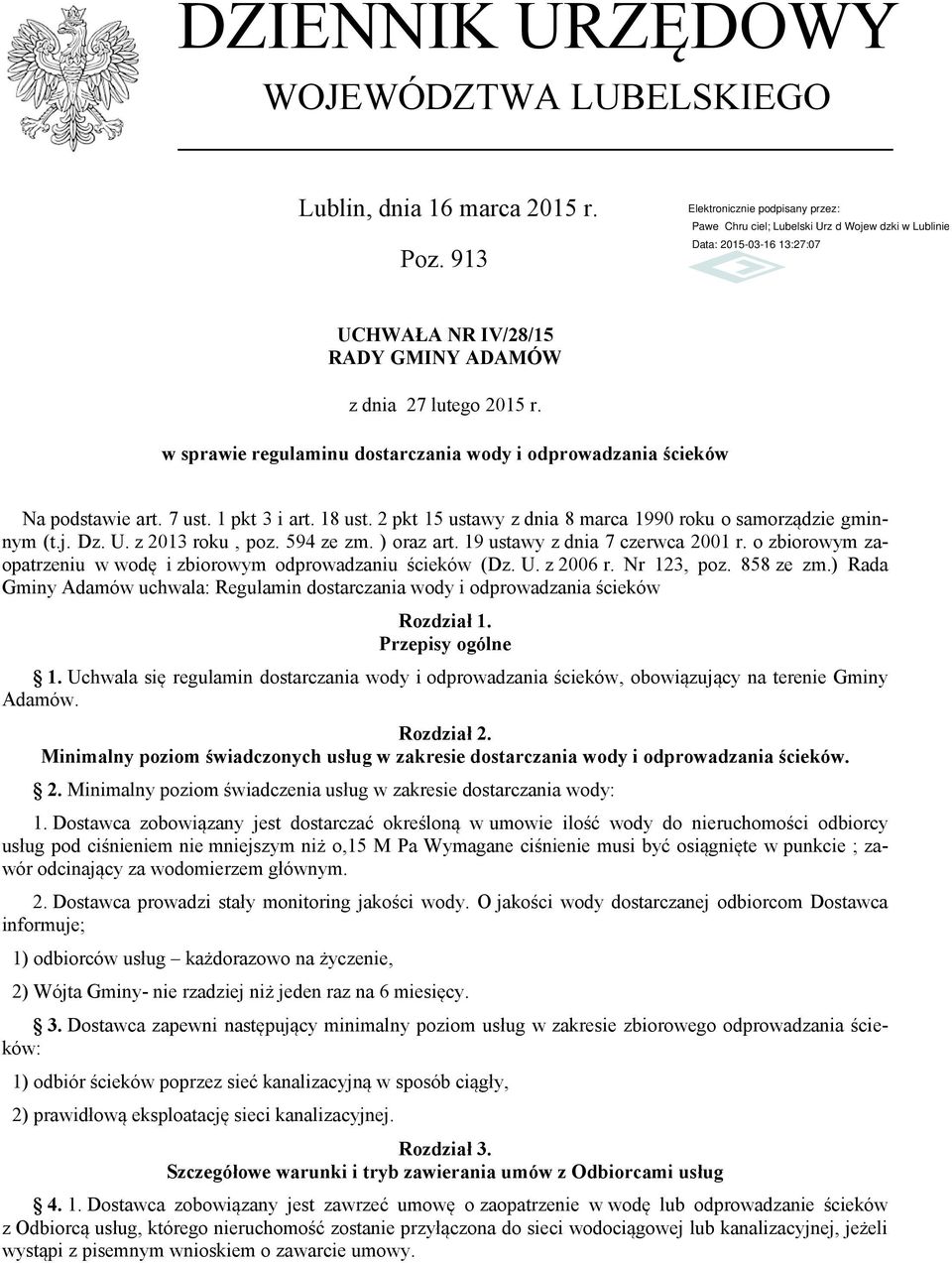 DZIENNIK URZĘDOWY
WOJEWÓDZTWA LUBELSKIEGO

Lublin, dnia 16 marca 2015 r.

Poz. 913

Elektronicznie podpisany przez:
Pawe Chru ciel; Lubelski Urz d Wojew dzki w Lublinie
Data: 2015-03-16 13:27:07

UCHWAŁA NR IV/28/15
RADY GMINY ADAMÓW

z dnia 27 lutego 2015 r.

w sprawie regulaminu dostarczania wody i odprowadzania ścieków

Na podstawie art. 7 ust. 1 pkt 3 i art. 18 ust. 2 pkt 15 ustawy z dnia 8 marca 1990 roku o samorządzie gminnym (t.j. Dz. U. z 2013 roku , poz. 594 ze zm. ) oraz art. 19 ustawy z dnia 7 czerwca 2001 r. o zbiorowym zaopatrzeniu w wodę i zbiorowym odprowadzaniu ścieków (Dz. U. z 2006 r. Nr 123, poz. 858 ze zm.) Rada Gminy Adamów uchwala: Regulamin dostarczania wody i odprowadzania ścieków

Rozdział 1.
Przepisy ogólne

1. Uchwala się regulamin dostarczania wody i odprowadzania ścieków, obowiązujący na terenie Gminy Adamów.

Rozdział 2.
Minimalny poziom świadczonych usług w zakresie dostarczania wody i odprowadzania ścieków.

2. Minimalny poziom świadczenia usług w zakresie dostarczania wody:

1. Dostawca zobowiązany jest dostarczać określoną w umowie ilość wody do nieruchomości odbiorcy usług pod ciśnieniem nie mniejszym niż o,15 M Pa Wymagane ciśnienie musi być osiągnięte w punkcie ; zawór odcinający za wodomierzem głównym.

2. Dostawca prowadzi stały monitoring jakości wody. O jakości wody dostarczanej odbiorcom Dostawca informuje;

1) odbiorców usług – każdorazowo na życzenie,

2) Wójta Gminy- nie rzadziej niż jeden raz na 6 miesięcy.

3. Dostawca zapewni następujący minimalny poziom usług w zakresie zbiorowego odprowadzania ścieków:

1) odbiór ścieków poprzez sieć kanalizacyjną w sposób ciągły,

2) prawidłową eksploatację sieci kanalizacyjnej.

Rozdział 3.
Szczegółowe warunki i tryb zawierania umów z Odbiorcami usług

4. 1. Dostawca zobowiązany jest zawrzeć umowę o zaopatrzenie w wodę lub odprowadzanie ścieków z Odbiorcą usług, którego nieruchomość zostanie przyłączona do sieci wodociągowej lub kanalizacyjnej, jeżeli wystąpi z pisemnym wnioskiem o zawarcie umowy.